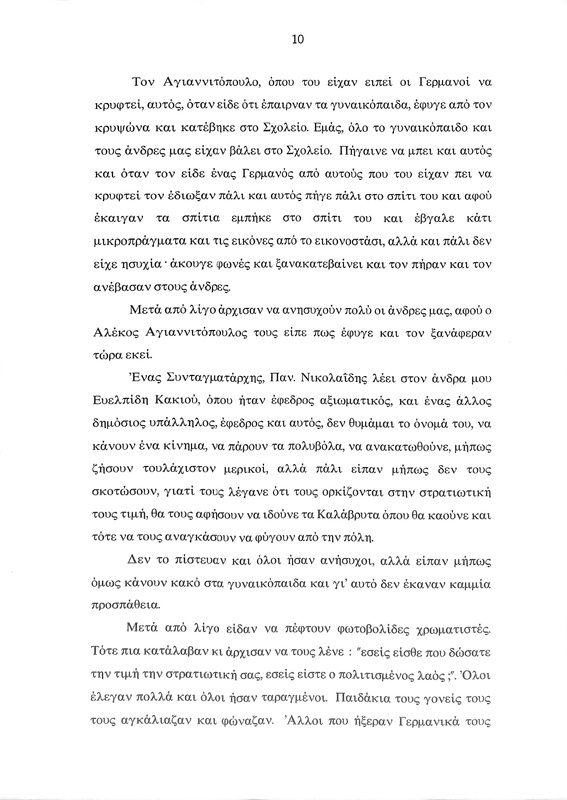 10

Τον Αγιαννιτόπουλο, όπου του είχαν ειπεί οι Γερμανοί να κρυφτεί, αυτός, όταν είδε ότι έπαιρναν τα γυναικόπαιδα, έφυγε από τον κρυψώνα και κατέβηκε στο Σχολείο. Εμάς, όλο το γυναικόπαιδο και τους άνδρες μας είχαν βάλει στο Σχολείο. Πήγαινε να μπει και αυτός και όταν τον είδε ένας Γερμανός από αυτούς που του είχαν πει να κρυφτεί τον έδιωξαν πάλι και αυτός πήγε πάλι στο σπίτι του και αφού έκαιγαν τα σπίτια εμπήκε στο σπίτι του και έβγαλε κάτι μικροπράγματα και τις εικόνες από το εικονοστάσι, αλλά και πάλι δεν είχε ησυχία· άκουγε φωνές και ξανακατεβαίνει και τον πήραν και τον ανέβασαν στους άνδρες.

Μετά από λίγο άρχισαν να ανησυχούν πολύ οι άνδρες μας, αφού ο Αλέκος Αγιαννιτόπουλος τους είπε πως έφυγε και τον ξανάφεραν τώρα εκεί.

Ένας Συνταγματάρχης, Παν. Νικολαΐδης λέει στον άνδρα μου Ευελπίδη Κακιού, όπου ήταν έφεδρος αξιωματικός, και ένας άλλος δημόσιος υπάλληλος, έφεδρος και αυτός, δεν θυμάμαι το όνομά του, να κάνουν ένα κίνημα, να πάρουν τα πολυβόλα, να ανακατωθούνε, μήπως ζήσουν τουλάχιστον μερικοί, αλλά πάλι είπαν μήπως δεν τους σκοτώσουν, γιατί τους λέγανε ότι τους ορκίζονται στην στρατιωτική τους τιμή, θα τους αφήσουν να ιδούνε τα Καλάβρυτα όπου θα καούνε και τότε να τους αναγκάσουν να φύγουν από την πόλη.

Δεν το πίστευαν και όλοι ήσαν ανήσυχοι, αλλά είπαν μήπως όμως κάνουν κακό στα γυναικόπαιδα και γι' αυτό δεν έκαναν καμμία προσπάθεια.

Μετά από λίγο είδαν να πέφτουν φωτοβολίδες χρωματιστές. Τότε πια κατάλαβαν κι άρχισαν να τους λένε : "εσείς είσθε που δώσατε την τιμή την στρατιωτική σας, εσείς είστε ο πολιτισμένος λαός ;". Όλοι έλεγαν πολλά και όλοι ήσαν ταραγμένοι. Παιδάκια τους γονείς τους τους αγκάλιαζαν και φώναζαν. Άλλοι που ήξεραν Γερμανικά τους